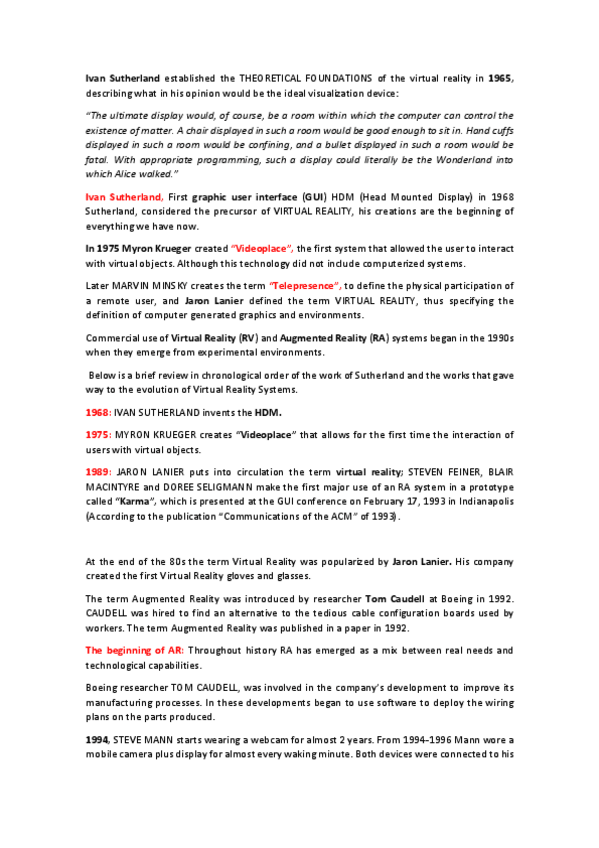 Ivan Sutherland established the THEORETICAL FOUNDATIONS of the virtual reality in 1965, describing what in his opinion would be the ideal visualization device:

"The ultimate display would, of course, be a room within which the computer can control the existence of matter. A chair displayed in such a room would be good enough to sit in. Hand cuffs displayed in such a room would be confining, and a bullet displayed in such a room would be fatal. With appropriate programming, such a display could literally be the Wonderland into which Alice walked."

Ivan Sutherland, First graphic user interface (GUI) HDM (Head Mounted Display) in 1968 Sutherland, considered the precursor of VIRTUAL REALITY, his creations are the beginning of everything we have now.

In 1975 Myron Krueger created "Videoplace", the first system that allowed the user to interact with virtual objects. Although this technology did not include computerized systems.

Later MARVIN MINSKY creates the term "Telepresence", to define the physical participation of a remote user, and Jaron Lanier defined the term VIRTUAL REALITY, thus specifying the definition of computer generated graphics and environments.

Commercial use of Virtual Reality (RV) and Augmented Reality (RA) systems began in the 1990s when they emerge from experimental environments.

Below is a brief review in chronological order of the work of Sutherland and the works that gave way to the evolution of Virtual Reality Systems.

1968: IVAN SUTHERLAND invents the HDM.

1975: MYRON KRUEGER creates "Videoplace" that allows for the first time the interaction of users with virtual objects.

1989: JARON LANIER puts into circulation the term virtual reality; STEVEN FEINER, BLAIR MACINTYRE and DOREE SELIGMANN make the first major use of an RA system in a prototype called "Karma", which is presented at the GUI conference on February 17, 1993 in Indianapolis (According to the publication "Communications of the ACM" of 1993).

At the end of the 80s the term Virtual Reality was popularized by Jaron Lanier. His company created the first Virtual Reality gloves and glasses.

The term Augmented Reality was introduced by researcher Tom Caudell at Boeing in 1992. CAUDELL was hired to find an alternative to the tedious cable configuration boards used by workers. The term Augmented Reality was published in a paper in 1992.

The beginning of AR: Throughout history RA has emerged as a mix between real needs and technological capabilities.

Boeing researcher TOM CAUDELL, was involved in the company's development to improve its manufacturing processes. In these developments began to use software to deploy the wiring plans on the parts produced.

1994, STEVE MANN starts wearing a webcam for almost 2 years. From 1994-1996 Mann wore a mobile camera plus display for almost every waking minute. Both devices were connected to his